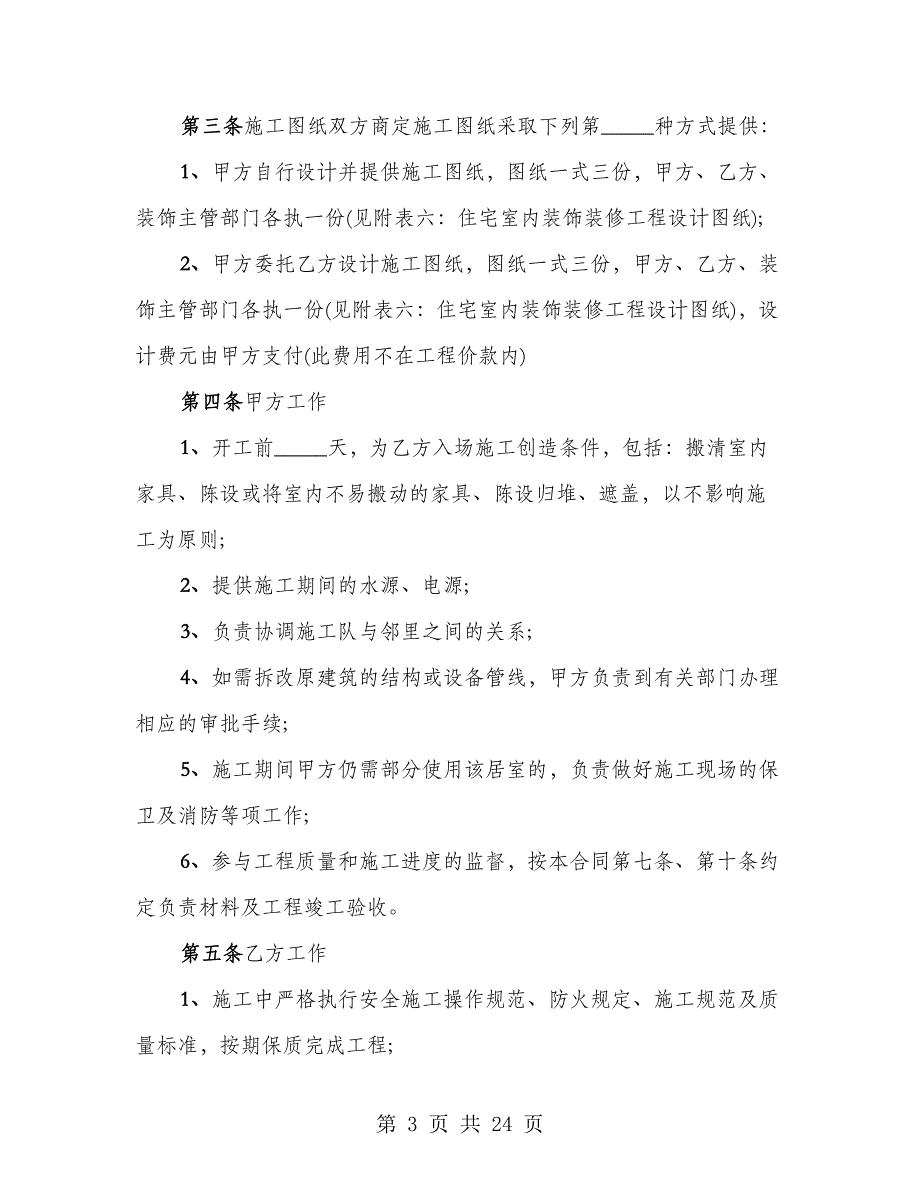 第三条施工图纸双方商定施工图纸采取下列第_____种方式提供：

1、甲方自行设计并提供施工图纸，图纸一式三份，甲方、乙方、装饰主管部门各执一份(见附表六：住宅室内装饰装修工程设计图纸)；

2、甲方委托乙方设计施工图纸，图纸一式三份，甲方、乙方、装饰主管部门各执一份(见附表六：住宅室内装饰装修工程设计图纸)，设计费元由甲方支付(此费用不在工程价款内)

第四条甲方工作

1、开工前_____天，为乙方入场施工创造条件，包括：搬清室内家具、陈设或将室内不易搬动的家具、陈设归堆、遮盖，以不影响施工为原则；

2、提供施工期间的水源、电源；

3、负责协调施工队与邻里之间的关系；

4、如需拆改原建筑的结构或设备管线，甲方负责到有关部门办理相应的审批手续；

5、施工期间甲方仍需部分使用该居室的，负责做好施工现场的保卫及消防等项工作；

6、参与工程质量和施工进度的监督，按本合同第七条、第十条约定负责材料及工程竣工验收。

第五条乙方工作

1、施工中严格执行安全施工操作规范、防火规定、施工规范及质量标准，按期保质完成工程；

第 3 页 共 24 页